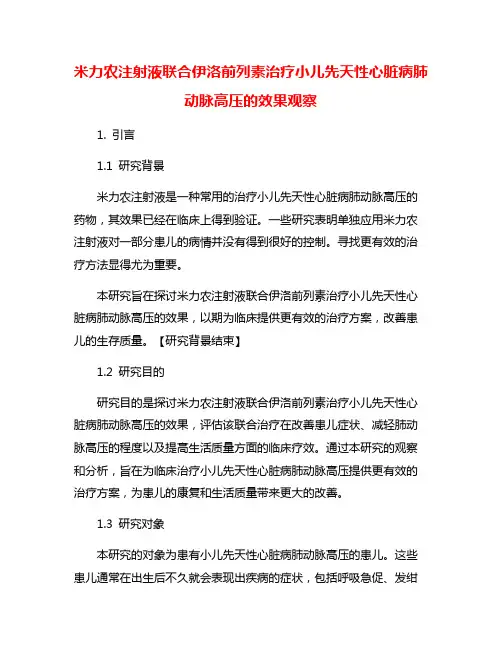 米力农注射液联合伊洛前列素治疗小儿先天性心脏病肺动脉高压的效果观察

1. 引言

1.1 研究背景

米力农注射液是一种常用的治疗小儿先天性心脏病肺动脉高压的药物，其效果已经在临床上得到验证。一些研究表明单独应用米力农注射液对一部分患儿的病情并没有得到很好的控制。寻找更有效的治疗方法显得尤为重要。

本研究旨在探讨米力农注射液联合伊洛前列素治疗小儿先天性心脏病肺动脉高压的效果，以期为临床提供更有效的治疗方案，改善患儿的生存质量。【研究背景结束】

1.2 研究目的

研究目的是探讨米力农注射液联合伊洛前列素治疗小儿先天性心脏病肺动脉高压的效果，评估该联合治疗在改善患儿症状、减轻肺动脉高压的程度以及提高生活质量方面的临床疗效。通过本研究的观察和分析，旨在为临床治疗小儿先天性心脏病肺动脉高压提供更有效的治疗方案，为患儿的康复和生活质量带来更大的改善。

1.3 研究对象

本研究的对象为患有小儿先天性心脏病肺动脉高压的患儿。这些患儿通常在出生后不久就会表现出疾病的症状，包括呼吸急促、发绀